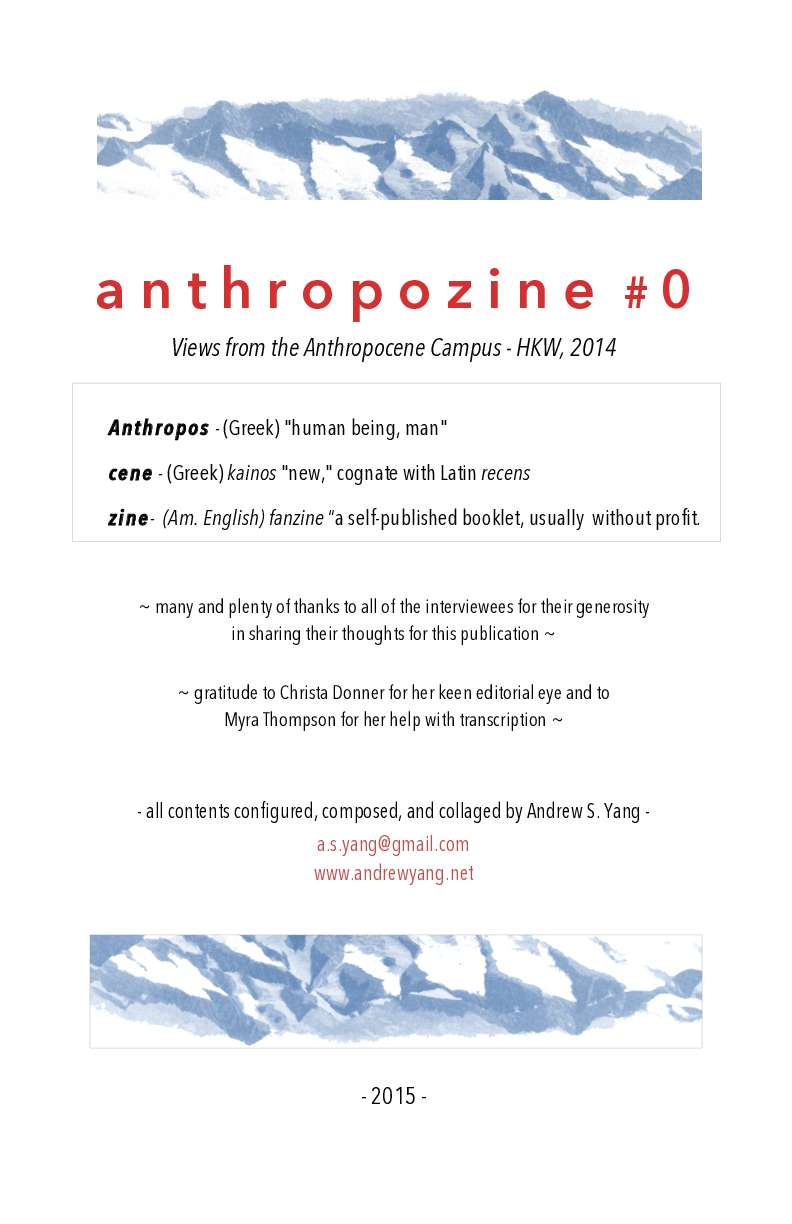 anthropozine #0

Views from the Anthropocene Campus - HKW, 2014

Anthropos - (Greek) "human being, man"

cene - (Greek) kainos "new," cognate with Latin recens

zine - (Am. English) fanzine "a self-published booklet, usually without profit.

~ many and plenty of thanks to all of the interviewees for their generosity in sharing their thoughts for this publication ~

~ gratitude to Christa Donner for her keen editorial eye and to Myra Thompson for her help with transcription ~

- all contents configured, composed, and collaged by Andrew S. Yang -

a.s.yang@gmail.com
www.andrewyang.net

- 2015 -